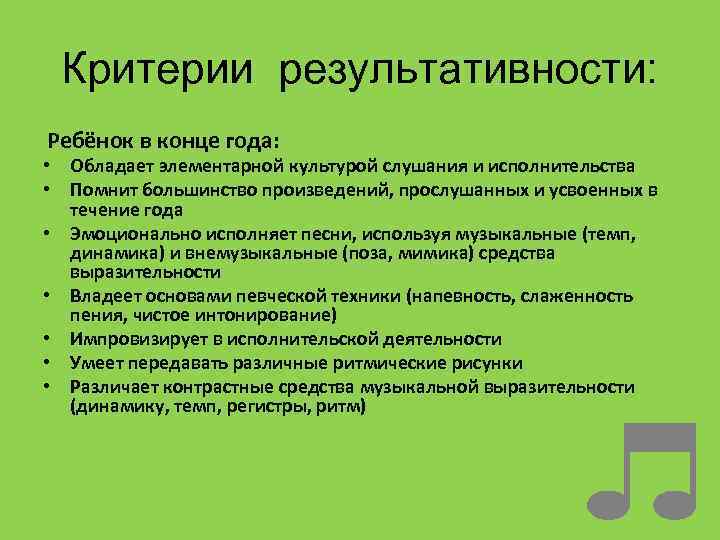 Критерии результативности:

Ребёнок в конце года:
• Обладает элементарной культурой слушания и исполнительства
• Помнит большинство произведений, прослушанных и усвоенных в течение года
• Эмоционально исполняет песни, используя музыкальные (темп, динамика) и внемузыкальные (поза, мимика) средства выразительности
• Владеет основами певческой техники (напевность, слаженность пения, чистое интонирование)
• Импровизирует в исполнительской деятельности
• Умеет передавать различные ритмические рисунки
• Различает контрастные средства музыкальной выразительности (динамику, темп, регистры, ритм)